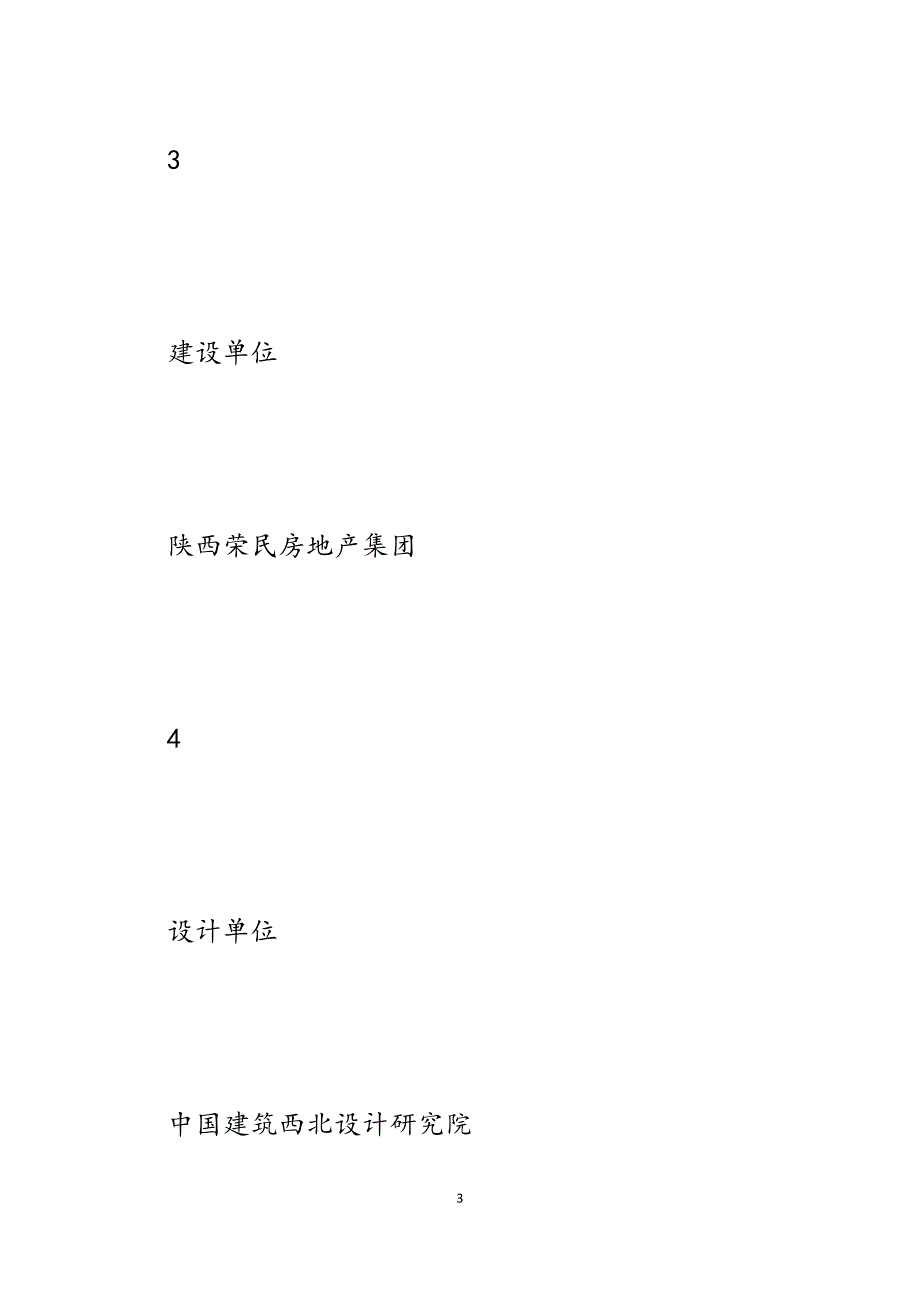 3

建设单位

陕西荣民房地产集团

4

设计单位

中国建筑西北设计研究院

3